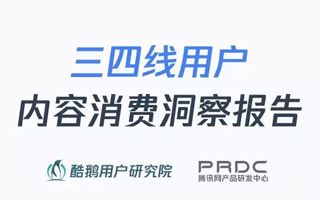 三四线用户
内容消费洞察报告

酷鹅用户研究院

PRDC
腾讯网产品研发中心